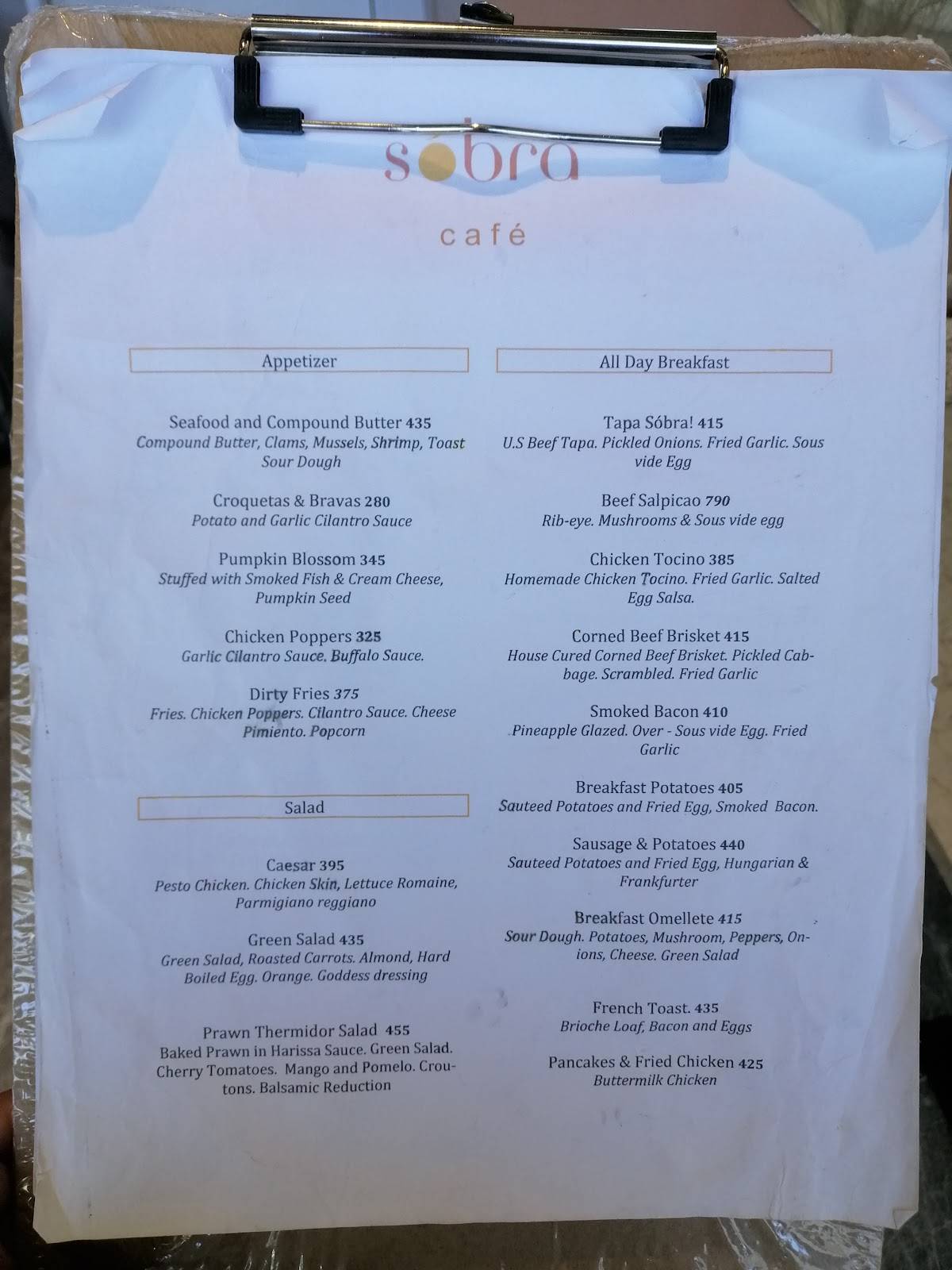 sóbra

café

Appetizer

Seafood and Compound Butter 435
Compound Butter, Clams, Mussels, Shrimp, Toast Sour Dough

Croquetas & Bravas 280
Potato and Garlic Cilantro Sauce

Pumpkin Blossom 345
Stuffed with Smoked Fish & Cream Cheese, Pumpkin Seed

Chicken Poppers 325
Garlic Cilantro Sauce. Buffalo Sauce.

Dirty Fries 375
Fries. Chicken Poppers. Cilantro Sauce. Cheese Pimiento. Popcorn

Salad

Caesar 395
Pesto Chicken. Chicken Skin, Lettuce Romaine, Parmigiano reggiano

Green Salad 435
Green Salad, Roasted Carrots. Almond, Hard Boiled Egg. Orange. Goddess dressing

Prawn Thermidor Salad 455
Baked Prawn in Harissa Sauce. Green Salad. Cherry Tomatoes. Mango and Pomelo. Croutons. Balsamic Reduction

All Day Breakfast

Tapa Sóbra! 415
U.S Beef Tapa. Pickled Onions. Fried Garlic. Sous vide Egg

Beef Salpicao 790
Rib-eye. Mushrooms & Sous vide egg

Chicken Tocino 385
Homemade Chicken Tocino. Fried Garlic. Salted Egg Salsa.

Corned Beef Brisket 415
House Cured Corned Beef Brisket. Pickled Cabbage. Scrambled. Fried Garlic

Smoked Bacon 410
Pineapple Glazed. Over - Sous vide Egg. Fried Garlic

Breakfast Potatoes 405
Sauteed Potatoes and Fried Egg, Smoked Bacon.

Sausage & Potatoes 440
Sauteed Potatoes and Fried Egg, Hungarian & Frankfurter

Breakfast Omellete 415
Sour Dough. Potatoes, Mushroom, Peppers, Onions, Cheese. Green Salad

French Toast. 435
Brioche Loaf, Bacon and Eggs

Pancakes & Fried Chicken 425
Buttermilk Chicken